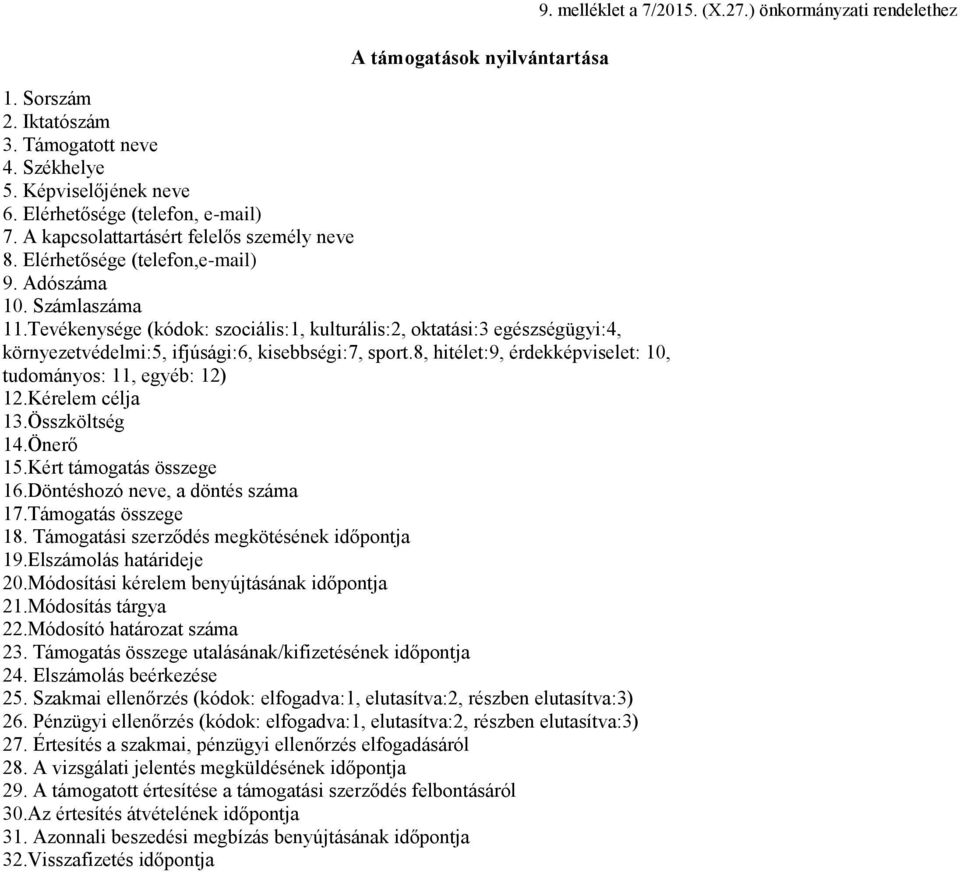 9. melléklet a 7/2015. (X.27.) önkormányzati rendelethez

A támogatások nyilvántartása

1. Sorszám
2. Iktatószám
3. Támogatott neve
4. Székhelye
5. Képviselőjének neve
6. Elérhetősége (telefon, e-mail)
7. A kapcsolattartásért felelős személy neve
8. Elérhetősége (telefon,e-mail)
9. Adószáma
10. Számlaszáma
11.Tevékenysége (kódok: szociális:1, kulturális:2, oktatási:3 egészségügyi:4, környezetvédelmi:5, ifjúsági:6, kisebbségi:7, sport.8, hitélet:9, érdekképviselet: 10, tudományos: 11, egyéb: 12)
12.Kérelem célja
13.Összköltség
14.Önerő
15.Kért támogatás összege
16.Döntéshozó neve, a döntés száma
17.Támogatás összege
18. Támogatási szerződés megkötésének időpontja
19.Elszámolás határideje
20.Módosítási kérelem benyújtásának időpontja
21.Módosítás tárgya
22.Módosító határozat száma
23. Támogatás összege utalásának/kifizetésének időpontja
24. Elszámolás beérkezése
25. Szakmai ellenőrzés (kódok: elfogadva:1, elutasítva:2, részben elutasítva:3)
26. Pénzügyi ellenőrzés (kódok: elfogadva:1, elutasítva:2, részben elutasítva:3)
27. Értesítés a szakmai, pénzügyi ellenőrzés elfogadásáról
28. A vizsgálati jelentés megküldésének időpontja
29. A támogatott értesítése a támogatási szerződés felbontásáról
30.Az értesítés átvételének időpontja
31. Azonnali beszedési megbízás benyújtásának időpontja
32.Visszafizetés időpontja